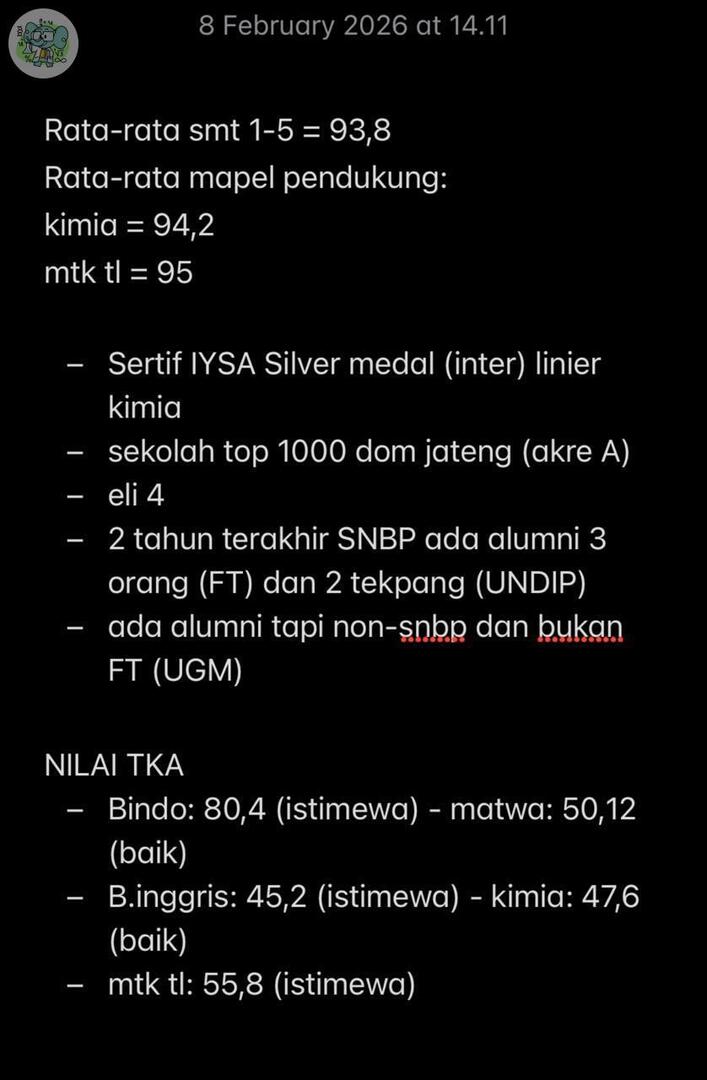 8 February 2026 at 14.11

Rata-rata smt 1-5 = 93,8
Rata-rata mapel pendukung:
kimia = 94,2
mtk tl = 95

– Sertif IYSA Silver medal (inter) linier kimia
– sekolah top 1000 dom jateng (akre A)
– eli 4
– 2 tahun terakhir SNBP ada alumni 3 orang (FT) dan 2 tekpang (UNDIP)
– ada alumni tapi non-snbp dan bukan FT (UGM)

NILAI TKA
– Bindo: 80,4 (istimewa) - matwa: 50,12 (baik)
– B.inggris: 45,2 (istimewa) - kimia: 47,6 (baik)
– mtk tl: 55,8 (istimewa)